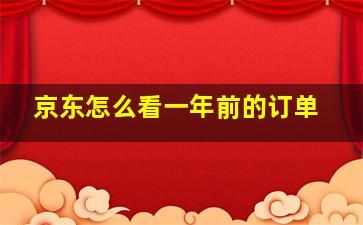 京东怎么看一年前的订单